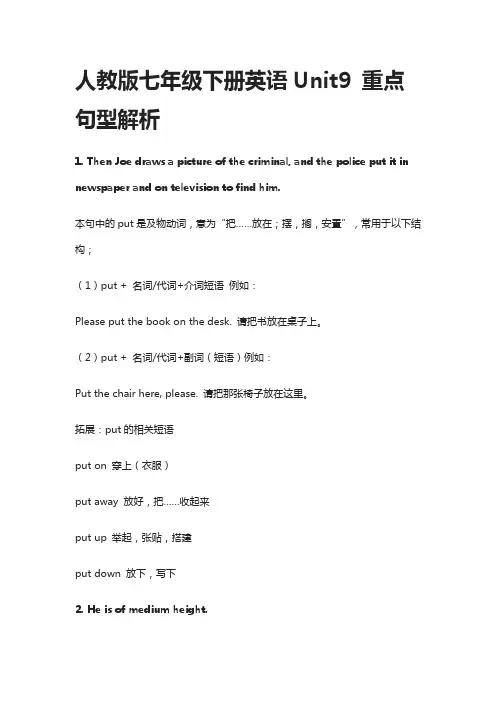 人教版七年级下册英语 Unit9 重点句型解析

1. Then Joe draws a picture of the criminal, and the police put it in newspaper and on television to find him.

本句中的 put 是及物动词，意为“把……放在；摆，搁，安置”，常用于以下结构；

（1）put + 名词/代词+介词短语 例如：

Please put the book on the desk. 请把书放在桌子上。

（2）put + 名词/代词+副词（短语）例如：

Put the chair here, please. 请把那张椅子放在这里。

拓展：put 的相关短语

put on 穿上（衣服）

put away 放好，把……收起来

put up 举起，张贴，搭建

put down 放下，写下

2. He is of medium height.